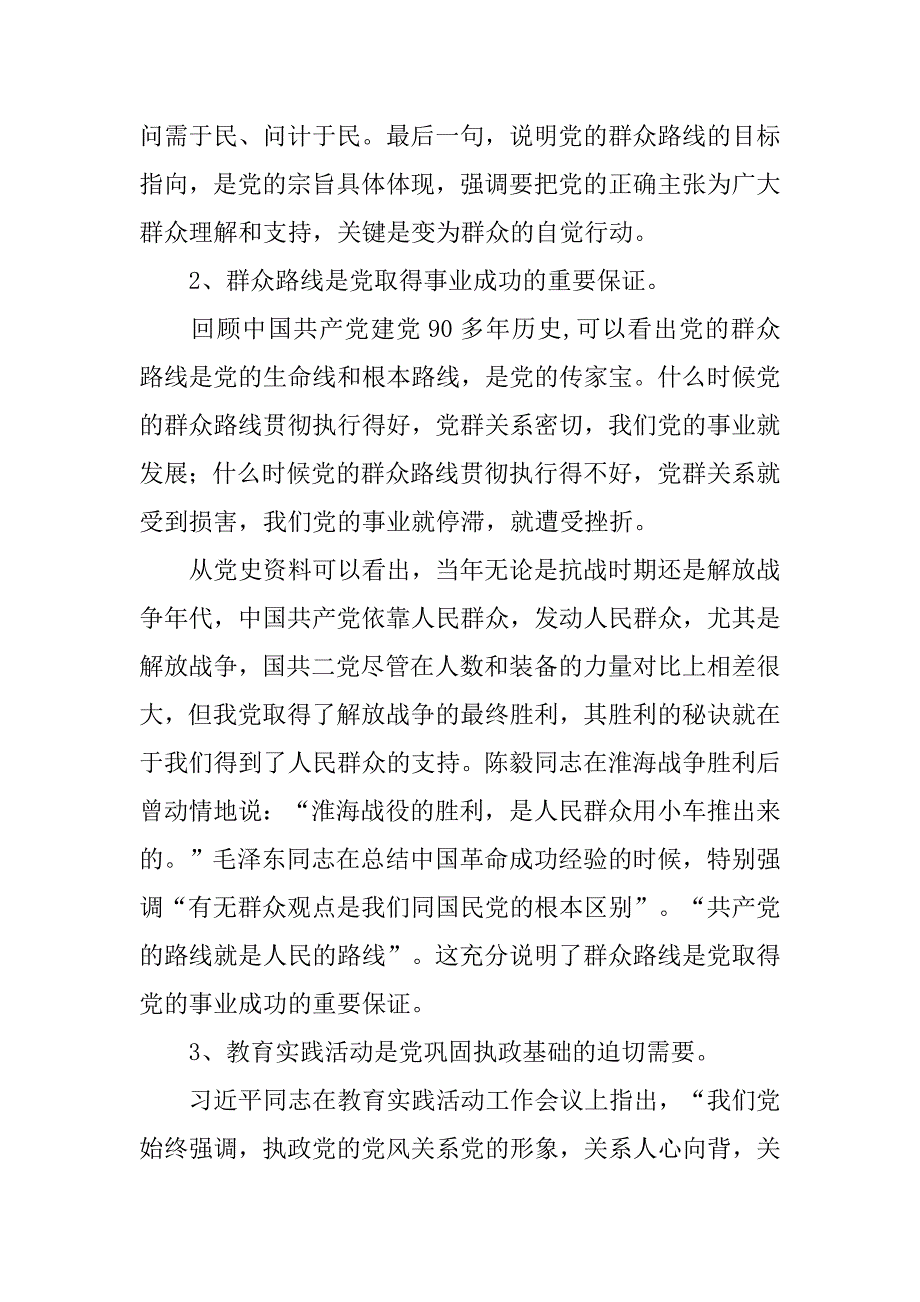 问需于民、问计于民。最后一句，说明党的群众路线的目标指向，是党的宗旨具体体现，强调要把党的正确主张为广大群众理解和支持，关键是变为群众的自觉行动。

2、群众路线是党取得事业成功的重要保证。

回顾中国共产党建党 90 多年历史,可以看出党的群众路线是党的生命线和根本路线，是党的传家宝。什么时候党的群众路线贯彻执行得好，党群关系密切，我们党的事业就发展；什么时候党的群众路线贯彻执行得不好，党群关系就受到损害，我们党的事业就停滞，就遭受挫折。

从党史资料可以看出，当年无论是抗战时期还是解放战争年代，中国共产党依靠人民群众，发动人民群众，尤其是解放战争，国共二党尽管在人数和装备的力量对比上相差很大，但我党取得了解放战争的最终胜利，其胜利的秘诀就在于我们得到了人民群众的支持。陈毅同志在淮海战争胜利后曾动情地说：“淮海战役的胜利，是人民群众用小车推出来的。”毛泽东同志在总结中国革命成功经验的时候，特别强调“有无群众观点是我们同国民党的根本区别”。“共产党的路线就是人民的路线”。这充分说明了群众路线是党取得党的事业成功的重要保证。

3、教育实践活动是党巩固执政基础的迫切需要。

习近平同志在教育实践活动工作会议上指出，“我们党始终强调，执政党的党风关系党的形象，关系人心向背，关